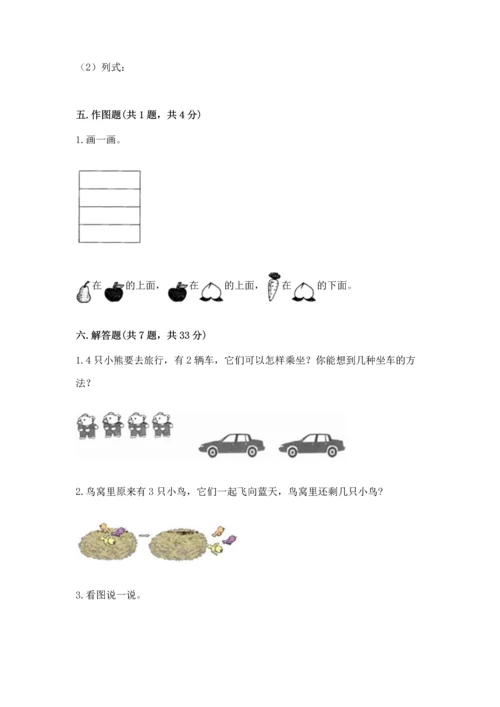 （2）列式：

五. 作图题(共 1 题，共 4 分)

1. 画一画。

在 的上面， 在 的上面， 在 的下面。

六. 解答题(共 7 题，共 33 分)

1. 4 只小熊要去旅行，有 2 辆车，它们可以怎样乘坐？你能想到几种坐车的方法？

2. 鸟窝里原来有 3 只小鸟，它们一起飞向蓝天，鸟窝里还剩几只小鸟？

3. 看图说一说。